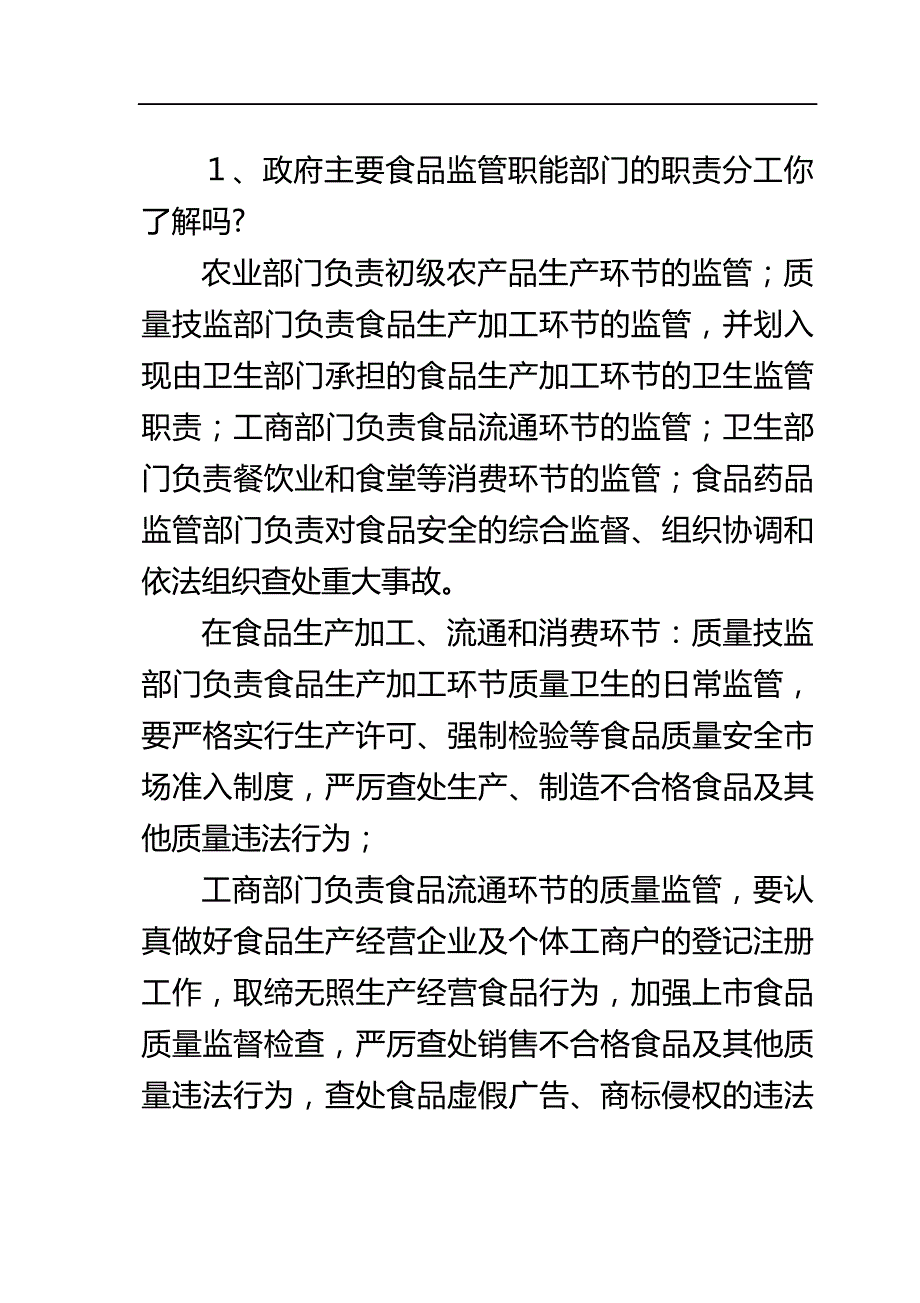 １、政府主要食品监管职能部门的职责分工你了解吗?

农业部门负责初级农产品生产环节的监管；质量技监部门负责食品生产加工环节的监管，并划入现由卫生部门承担的食品生产加工环节的卫生监管职责；工商部门负责食品流通环节的监管；卫生部门负责餐饮业和食堂等消费环节的监管；食品药品监管部门负责对食品安全的综合监督、组织协调和依法组织查处重大事故。

在食品生产加工、流通和消费环节：质量技监部门负责食品生产加工环节质量卫生的日常监管，要严格实行生产许可、强制检验等食品质量安全市场准入制度，严厉查处生产、制造不合格食品及其他质量违法行为；

工商部门负责食品流通环节的质量监管，要认真做好食品生产经营企业及个体工商户的登记注册工作，取缔无照生产经营食品行为，加强上市食品质量监督检查，严厉查处销售不合格食品及其他质量违法行为，查处食品虚假广告、商标侵权的违法